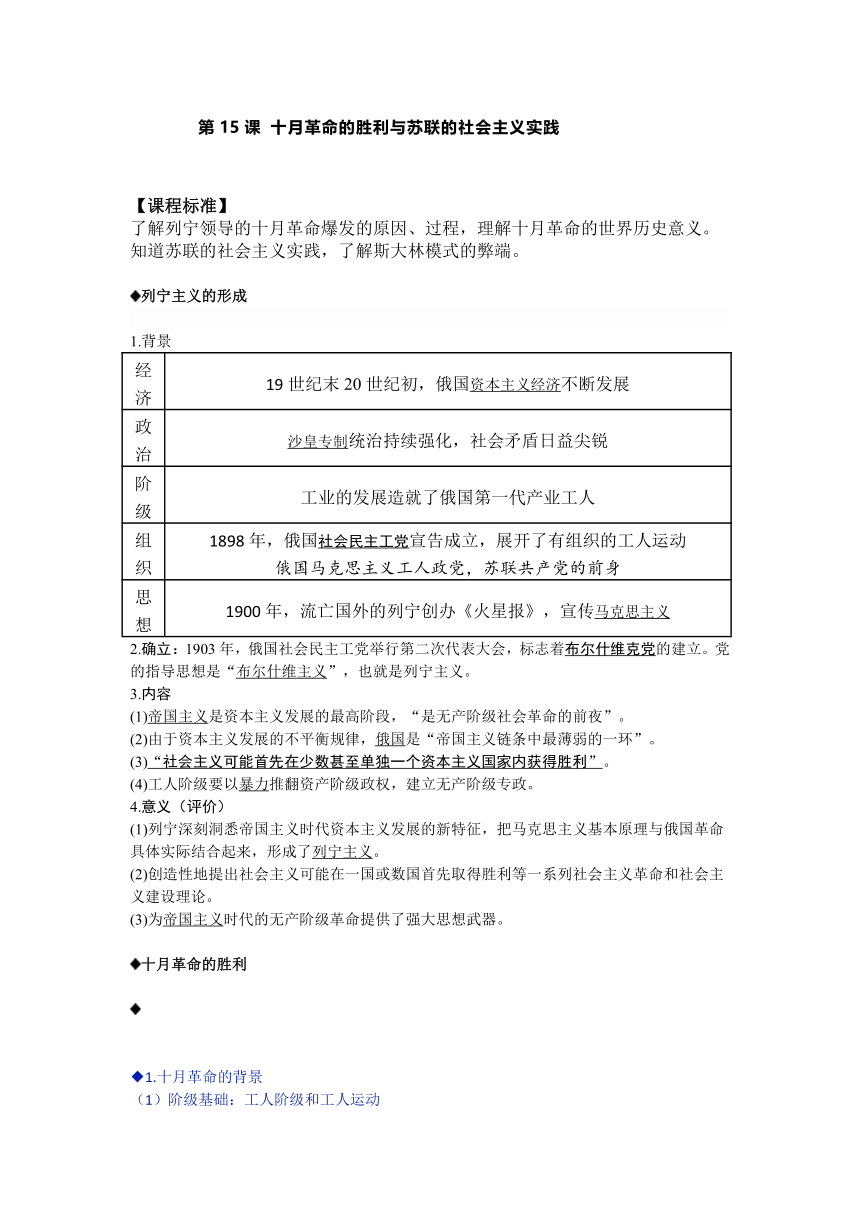 第 15 课 十月革命的胜利与苏联的社会主义实践

【课程标准】
了解列宁领导的十月革命爆发的原因、过程，理解十月革命的世界历史意义。知道苏联的社会主义实践，了解斯大林模式的弊端。

◆列宁主义的形成

1.背景

| 经济 | 19 世纪末 20 世纪初，俄国资本主义经济不断发展 |
|---|---|
| 政治 | 沙皇专制统治持续强化，社会矛盾日益尖锐 |
| 阶级 | 工业的发展造就了俄国第一代产业工人 |
| 组织 | 1898 年，俄国社会民主工党宣告成立，展开了有组织的工人运动 俄国马克思主义工人政党，苏联共产党的前身 |
| 思想 | 1900 年，流亡国外的列宁创办《火星报》，宣传马克思主义 |

2.确立：1903 年，俄国社会民主工党举行第二次代表大会，标志着布尔什维克党的建立。党的指导思想是“布尔什维主义”，也就是列宁主义。
3.内容
(1)帝国主义是资本主义发展的最高阶段，“是无产阶级社会革命的前夜”。
(2)由于资本主义发展的不平衡规律，俄国是“帝国主义链条中最薄弱的一环”。
(3)“社会主义可能首先在少数甚至单独一个资本主义国家内获得胜利”。
(4)工人阶级要以暴力推翻资产阶级政权，建立无产阶级专政。
4.意义（评价）
(1)列宁深刻洞悉帝国主义时代资本主义发展的新特征，把马克思主义基本原理与俄国革命具体实际结合起来，形成了列宁主义。
(2)创造性地提出社会主义可能在一国或数国首先取得胜利等一系列社会主义革命和社会主义建设理论。
(3)为帝国主义时代的无产阶级革命提供了强大思想武器。

◆十月革命的胜利

◆

◆1.十月革命的背景
（1）阶级基础：工人阶级和工人运动